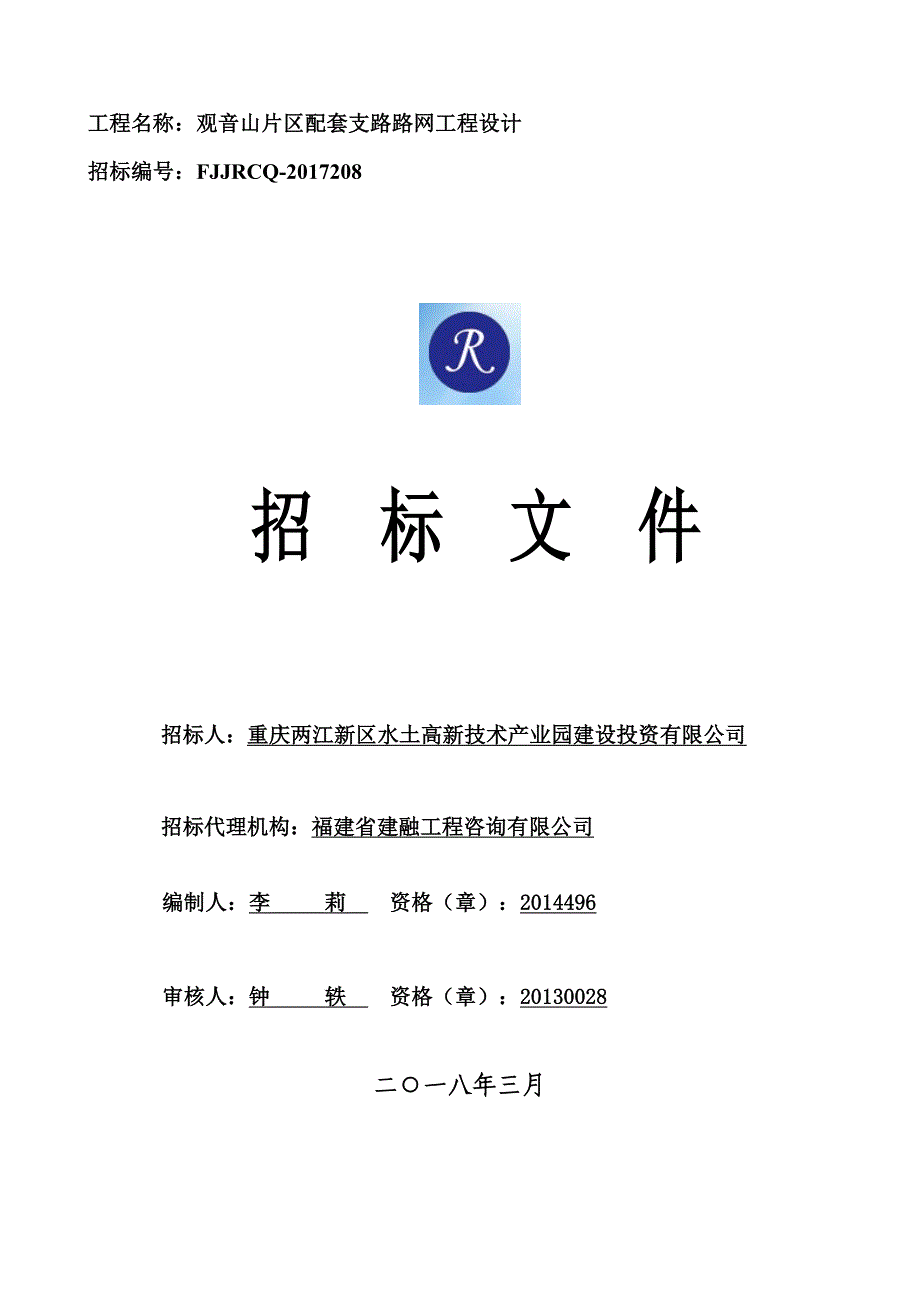 工程名称：观音山片区配套支路路网工程设计

招标编号：FJJRCQ-2017208

R

招 标 文 件

招标人：重庆两江新区水土高新技术产业园建设投资有限公司

招标代理机构：福建省建融工程咨询有限公司

编制人：李 莉 资格（章）：2014496

审核人：钟 轶 资格（章）：20130028

二〇一八年三月